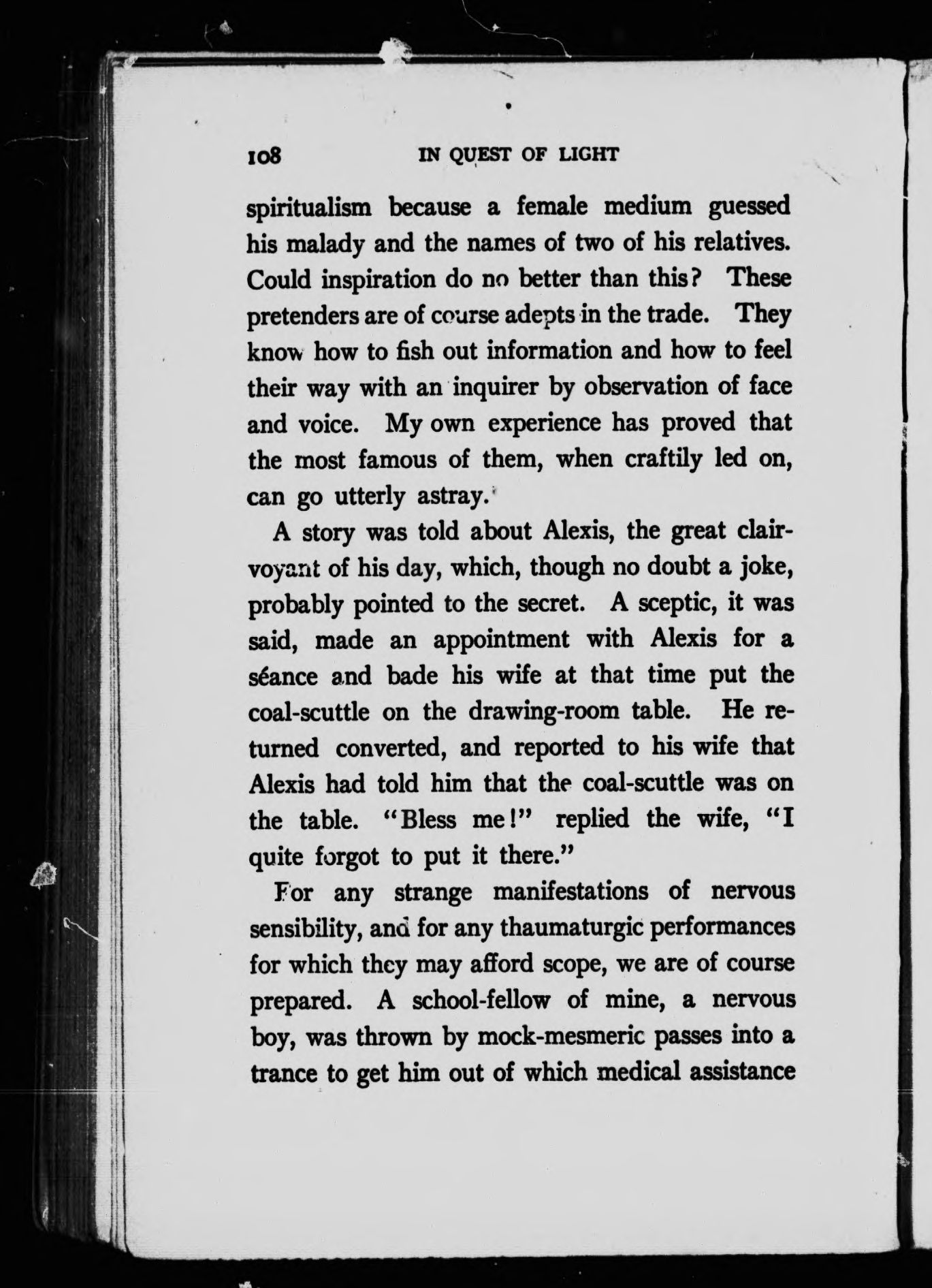 108 IN QUEST OF LIGHT

spiritualism because a female medium guessed his malady and the names of two of his relatives. Could inspiration do no better than this? These pretenders are of course adepts in the trade. They know how to fish out information and how to feel their way with an inquirer by observation of face and voice. My own experience has proved that the most famous of them, when craftily led on, can go utterly astray.

A story was told about Alexis, the great clairvoyant of his day, which, though no doubt a joke, probably pointed to the secret. A sceptic, it was said, made an appointment with Alexis for a séance and bade his wife at that time put the coal-scuttle on the drawing-room table. He returned converted, and reported to his wife that Alexis had told him that the coal-scuttle was on the table. "Bless me!" replied the wife, "I quite forgot to put it there."

For any strange manifestations of nervous sensibility, and for any thaumaturgic performances for which they may afford scope, we are of course prepared. A school-fellow of mine, a nervous boy, was thrown by mock-mesmeric passes into a trance to get him out of which medical assistance